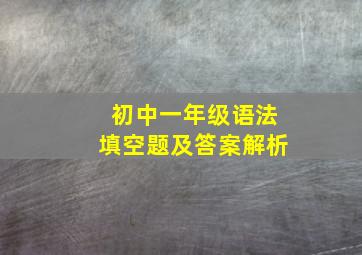 初中一年级语法
填空题及答案解析